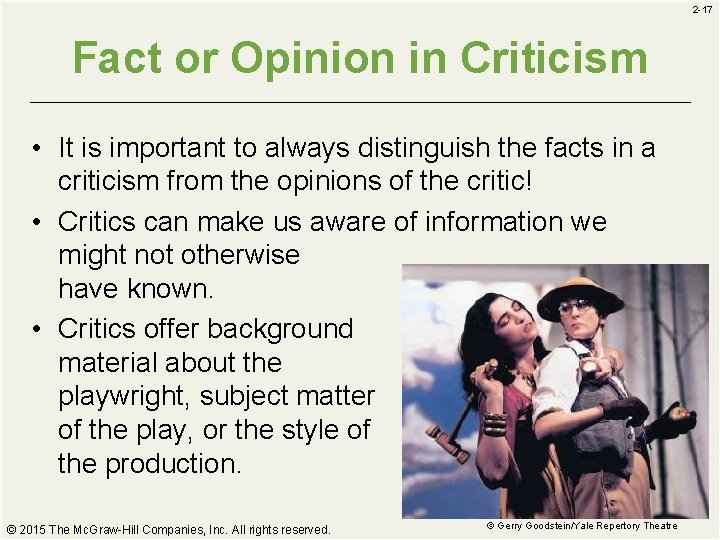 2-17

Fact or Opinion in Criticism

• It is important to always distinguish the facts in a criticism from the opinions of the critic!
• Critics can make us aware of information we might not otherwise have known.
• Critics offer background material about the playwright, subject matter of the play, or the style of the production.

© Gerry Goodstein/Yale Repertory Theatre

© 2015 The McGraw-Hill Companies, Inc. All rights reserved.